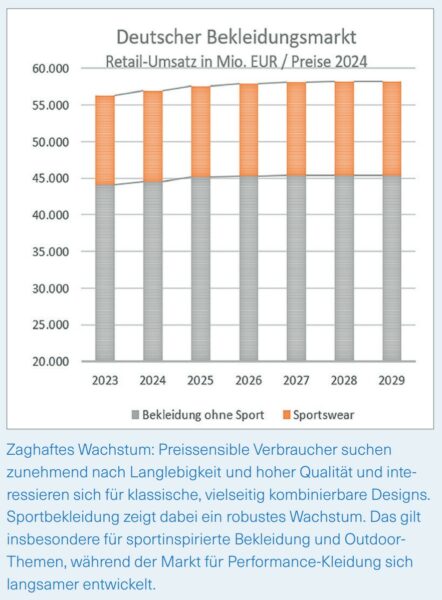 Deutscher Bekleidungsmarkt
Retail-Umsatz in Mio. EUR / Preise 2024

60.000
55.000
50.000
45.000
40.000
35.000
30.000
25.000
20.000

2023 2024 2025 2026 2027 2028 2029

Bekleidung ohne Sport Sportswear

Zaghaftes Wachstum: Preissensible Verbraucher suchen zunehmend nach Langlebigkeit und hoher Qualität und interessieren sich für klassische, vielseitig kombinierbare Designs. Sportbekleidung zeigt dabei ein robustes Wachstum. Das gilt insbesondere für sportinspirierte Bekleidung und Outdoor-Themen, während der Markt für Performance-Kleidung sich langsamer entwickelt.